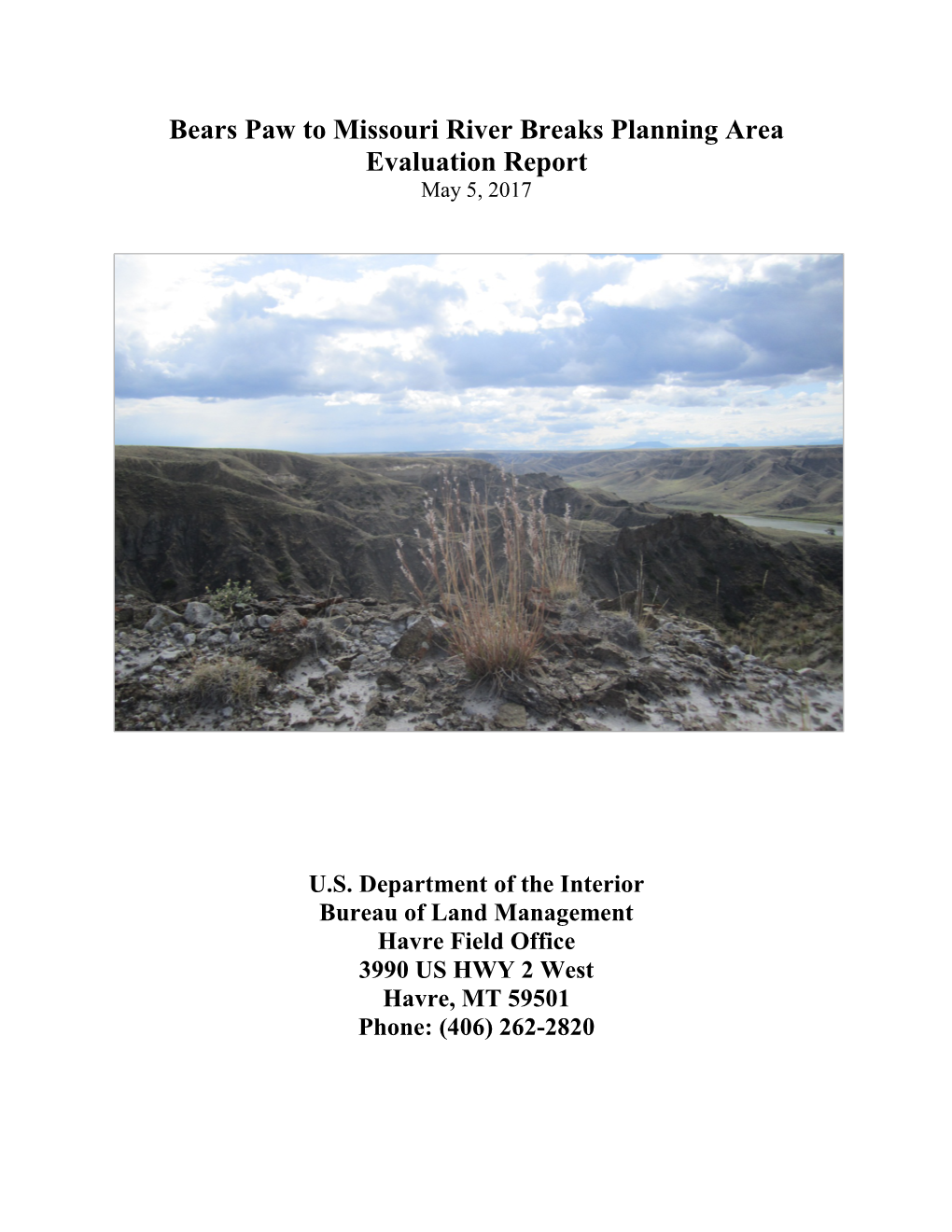 Bears Paw to Missouri River Breaks Planning Area
Evaluation Report
May 5, 2017

U.S. Department of the Interior
Bureau of Land Management
Havre Field Office
3990 US HWY 2 West
Havre, MT 59501
Phone: (406) 262-2820